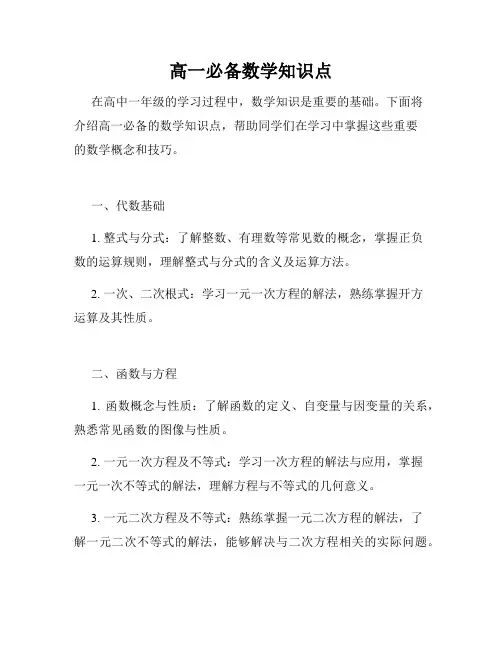 高一必备数学知识点

在高中一年级的学习过程中，数学知识是重要的基础。下面将介绍高一必备的数学知识点，帮助同学们在学习中掌握这些重要的数学概念和技巧。

一、代数基础

1. 整式与分式：了解整数、有理数等常见数的概念，掌握正负数的运算规则，理解整式与分式的含义及运算方法。

2. 一次、二次根式：学习一元一次方程的解法，熟练掌握开方运算及其性质。

二、函数与方程

1. 函数概念与性质：了解函数的定义、自变量与因变量的关系，熟悉常见函数的图像与性质。

2. 一元一次方程及不等式：学习一次方程的解法与应用，掌握一元一次不等式的解法，理解方程与不等式的几何意义。

3. 一元二次方程及不等式：熟练掌握一元二次方程的解法，了解一元二次不等式的解法，能够解决与二次方程相关的实际问题。